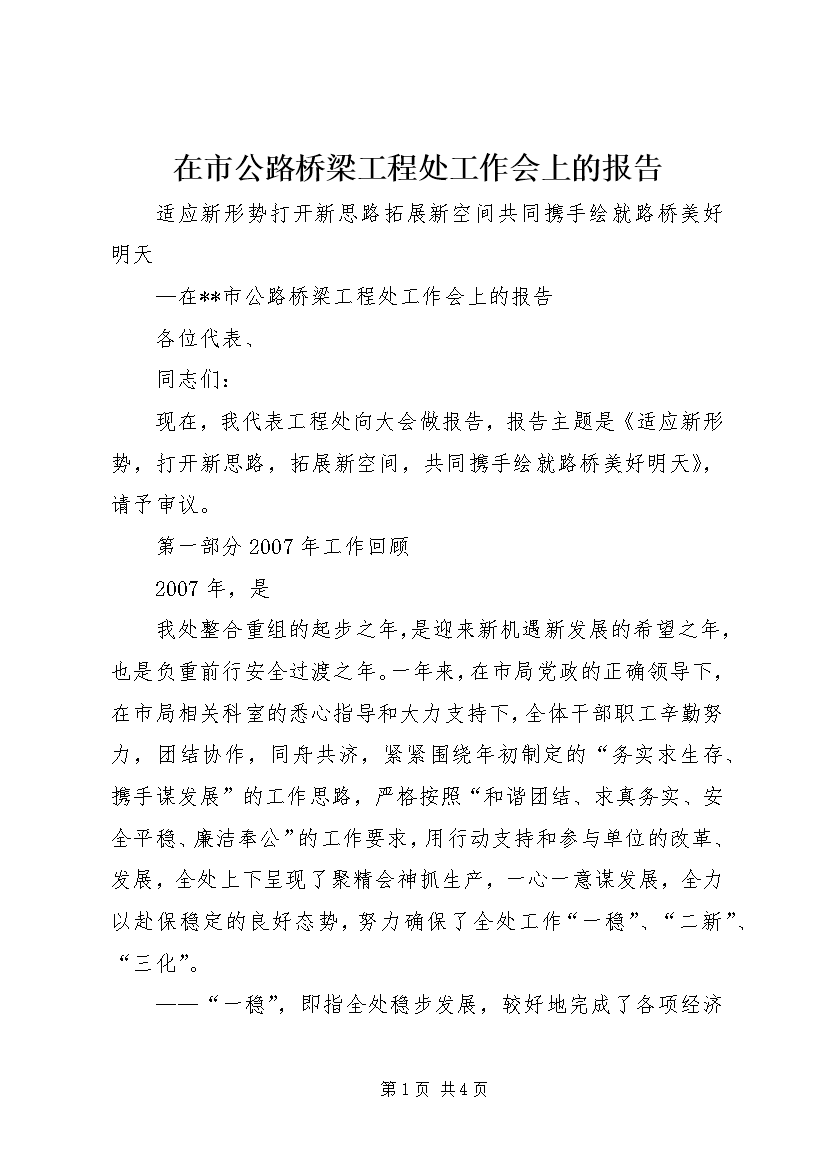 在市公路桥梁工程处工作会上的报告

适应新形势打开新思路拓展新空间共同携手绘就路桥美好明天

—在**市公路桥梁工程处工作会上的报告

各位代表、

同志们：

现在，我代表工程处向大会做报告，报告主题是《适应新形势，打开新思路，拓展新空间，共同携手绘就路桥美好明天》，请予审议。

第一部分 2007 年工作回顾

2007 年，是

我处整合重组的起步之年，是迎来新机遇新发展的希望之年，也是负重前行安全过渡之年。一年来，在市局党政的正确领导下，在市局相关科室的悉心指导和大力支持下，全体干部职工辛勤努力，团结协作，同舟共济，紧紧围绕年初制定的“务实求生存、携手谋发展”的工作思路，严格按照“和谐团结、求真务实、安全平稳、廉洁奉公”的工作要求，用行动支持和参与单位的改革、发展，全处上下呈现了聚精会神抓生产，一心一意谋发展，全力以赴保稳定的良好态势，努力确保了全处工作“一稳”、“二新”、“三化”。

——“一稳”，即指全处稳步发展，较好地完成了各项经济

第 1 页 共 4 页